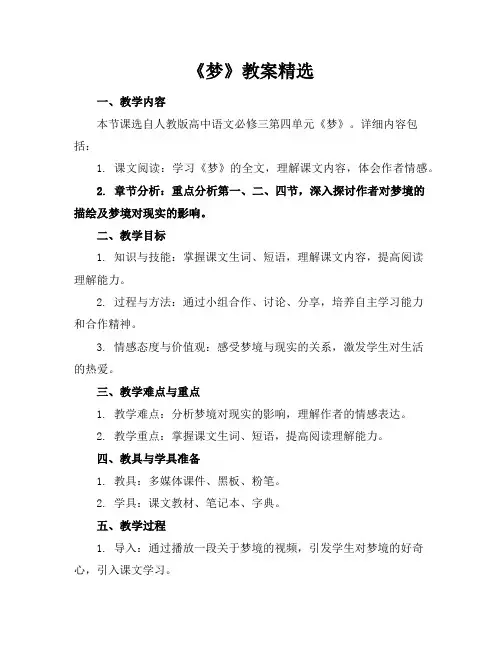 《梦》教案精选

一、教学内容

本节课选自人教版高中语文必修三第四单元《梦》。详细内容包括：

1. 课文阅读：学习《梦》的全文，理解课文内容，体会作者情感。

2. 章节分析：重点分析第一、二、四节，深入探讨作者对梦境的描绘及梦境对现实的影响。

二、教学目标

1. 知识与技能：掌握课文生词、短语，理解课文内容，提高阅读理解能力。

2. 过程与方法：通过小组合作、讨论、分享，培养自主学习能力和合作精神。

3. 情感态度与价值观：感受梦境与现实的关系，激发学生对生活的热爱。

三、教学难点与重点

1. 教学难点：分析梦境对现实的影响，理解作者的情感表达。

2. 教学重点：掌握课文生词、短语，提高阅读理解能力。

四、教具与学具准备

1. 教具：多媒体课件、黑板、粉笔。

2. 学具：课文教材、笔记本、字典。

五、教学过程

1. 导入：通过播放一段关于梦境的视频，引发学生对梦境的好奇心，引入课文学习。